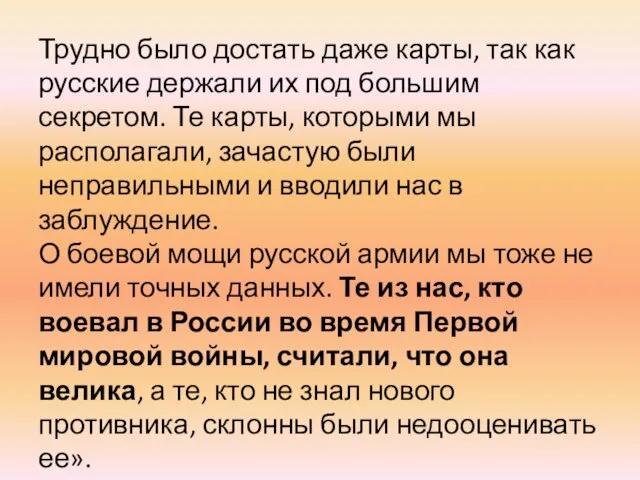 Трудно было достать даже карты, так как русские держали их под большим секретом. Те карты, которыми мы располагали, зачастую были неправильными и вводили нас в заблуждение.
О боевой мощи русской армии мы тоже не имели точных данных. Те из нас, кто воевал в России во время Первой мировой войны, считали, что она велика, а те, кто не знал нового противника, склонны были недооценивать ее».